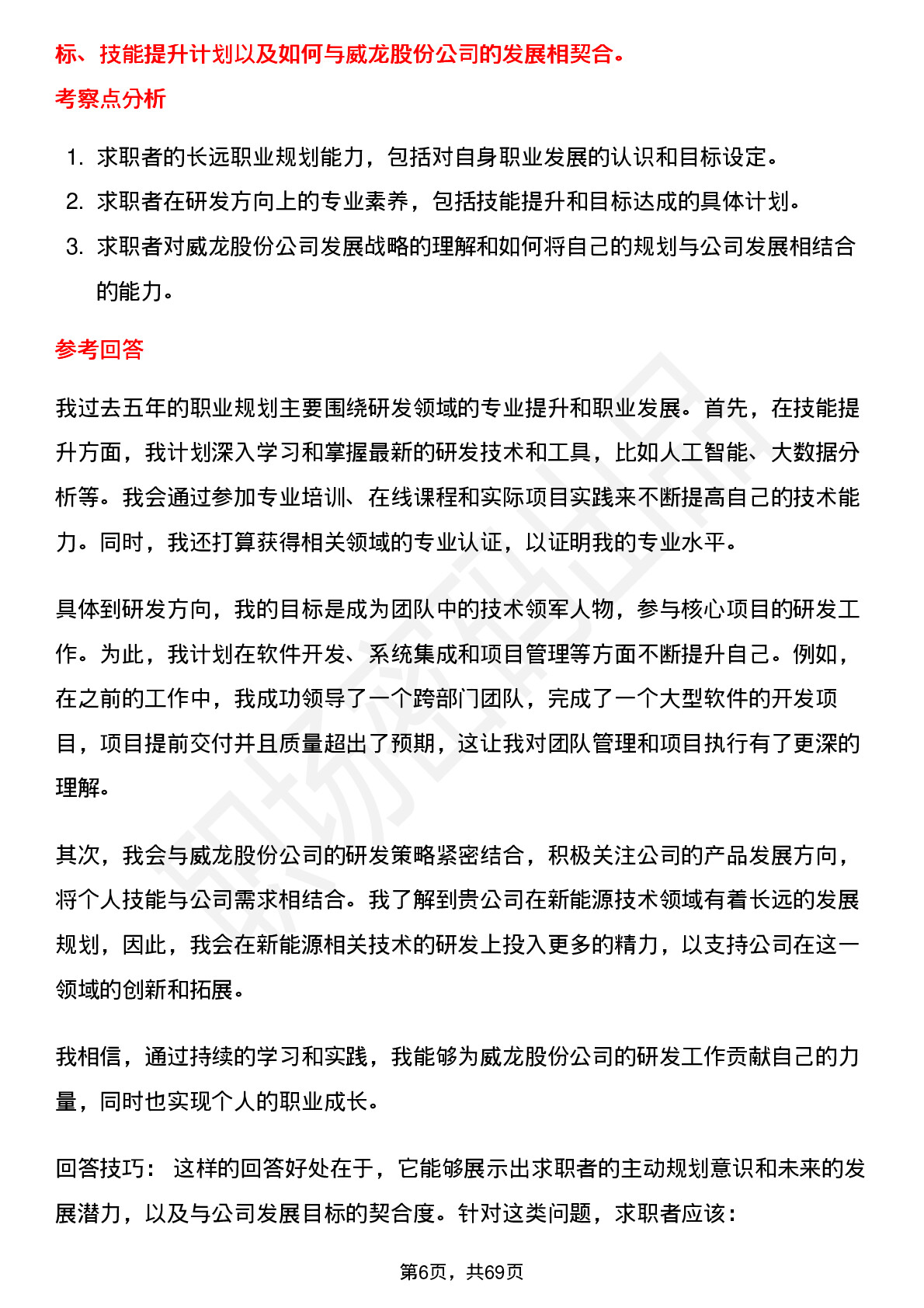 标、技能提升计划以及如何与威龙股份公司的发展相契合。

考察点分析

1. 求职者的长远职业规划能力，包括对自身职业发展的认识和目标设定。
2. 求职者在研发方向上的专业素养，包括技能提升和目标达成的具体计划。
3. 求职者对威龙股份公司发展战略的理解和如何将自己的规划与公司发展相结合的能力。

参考回答

我过去五年的职业规划主要围绕研发领域的专业提升和职业发展。首先，在技能提升方面，我计划深入学习和掌握最新的研发技术和工具，比如人工智能、大数据分析等。我会通过参加专业培训、在线课程和实际项目实践来不断提高自己的技术能力。同时，我还打算获得相关领域的专业认证，以证明我的专业水平。

具体到研发方向，我的目标是成为团队中的技术领军人物，参与核心项目的研发工作。为此，我计划在软件开发、系统集成和项目管理等方面不断提升自己。例如，在之前的工作中，我成功领导了一个跨部门团队，完成了一个大型软件的开发项目，项目提前交付并且质量超出了预期，这让我对团队管理和项目执行有了更深的理解。

其次，我会与威龙股份公司的研发策略紧密结合，积极关注公司的产品发展方向，将个人技能与公司需求相结合。我了解到贵公司在新能源技术领域有着长远的发展规划，因此，我会在新能源相关技术的研发上投入更多的精力，以支持公司在这一领域的创新和拓展。

我相信，通过持续的学习和实践，我能够为威龙股份公司的研发工作贡献自己的力量，同时也实现个人的职业成长。

回答技巧： 这样的回答好处在于，它能够展示出求职者的主动规划意识和未来的发展潜力，以及与公司发展目标的契合度。针对这类问题，求职者应该：

第6页，共69页